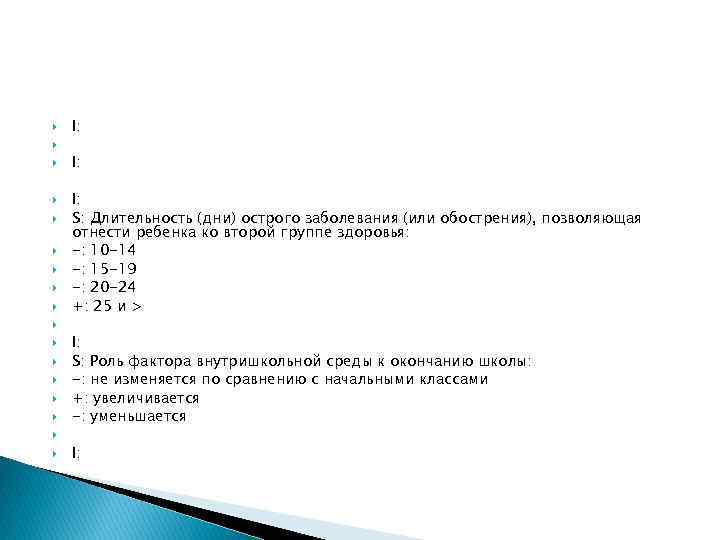 I:

I:

I:
S: Длительность (дни) острого заболевания (или обострения), позволяющая отнести ребенка ко второй группе здоровья:
-: 10-14
-: 15-19
-: 20-24
+: 25 и >

I:
S: Роль фактора внутришкольной среды к окончанию школы:
-: не изменяется по сравнению с начальными классами
+: увеличивается
-: уменьшается

I: